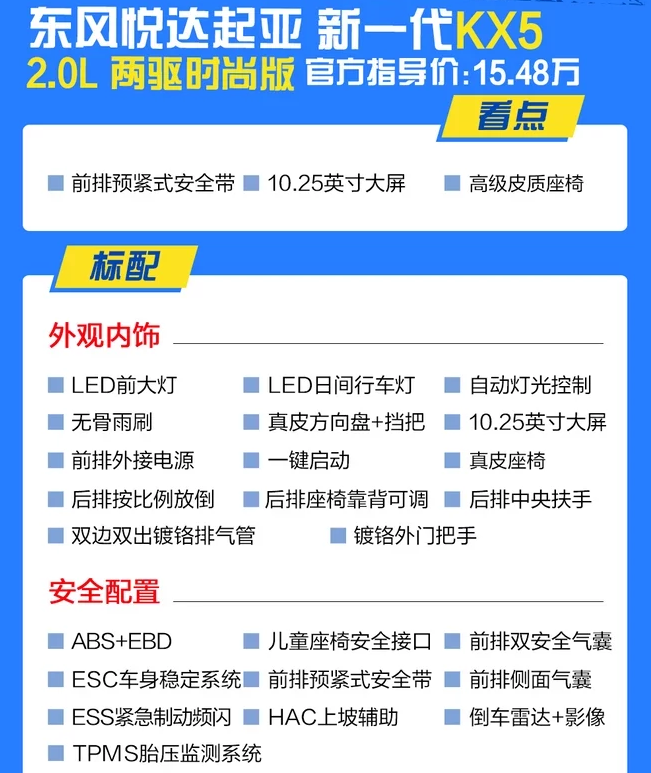 东风悦达起亚 新一代KX5
2.0L 两驱时尚版 官方指导价:15.48万

看点

前排预紧式安全带 10.25英寸大屏 高级皮质座椅

标配

外观内饰

LED前大灯 LED日间行车灯 自动灯光控制
无骨雨刷 真皮方向盘+挡把 10.25英寸大屏
前排外接电源 一键启动 真皮座椅
后排按比例放倒 后排座椅靠背可调 后排中央扶手
双边双出镀铬排气管 镀铬外门把手

安全配置

ABS+EBD 儿童座椅安全接口 前排双安全气囊
ESC车身稳定系统 前排预紧式安全带 前排侧面气囊
ESS紧急制动频闪 HAC上坡辅助 倒车雷达+影像
TPMS胎压监测系统